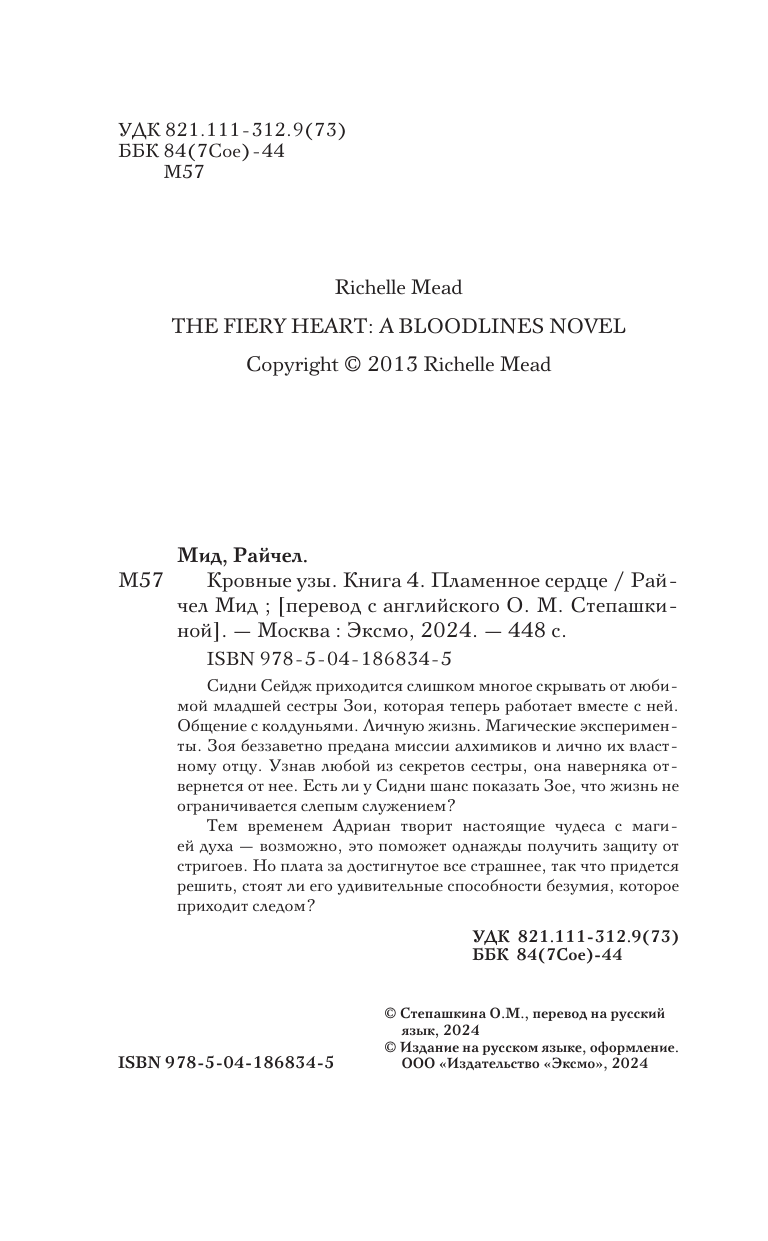 УДК 821.111-312.9(73)
ББК 84(7Сое)-44
М57

Richelle Mead
THE FIERY HEART: A BLOODLINES NOVEL
Copyright © 2013 Richelle Mead

Мид, Райчел.
М57 Кровные узы. Книга 4. Пламенное сердце / Райчел Мид ; [перевод с английского О. М. Степашкиной]. — Москва : Эксмо, 2024. — 448 с.
ISBN 978-5-04-186834-5

Сидни Сейдж приходится слишком многое скрывать от любимой младшей сестры Зои, которая теперь работает вместе с ней. Общение с колдуньями. Личную жизнь. Магические эксперименты. Зоя беззаветно предана миссии алхимиков и лично их властному отцу. Узнав любой из секретов сестры, она наверняка отвернется от нее. Есть ли у Сидни шанс показать Зое, что жизнь не ограничивается слепым служением?

Тем временем Адриан творит настоящие чудеса с магией духа — возможно, это поможет однажды получить защиту от стригоев. Но плата за достигнутое все страшнее, так что придется решить, стоят ли его удивительные способности безумия, которое приходит следом?

УДК 821.111-312.9(73)
ББК 84(7Сое)-44

© Степашкина О.М., перевод на русский язык, 2024
© Издание на русском языке, оформление. ООО «Издательство «Эксмо», 2024

ISBN 978-5-04-186834-5